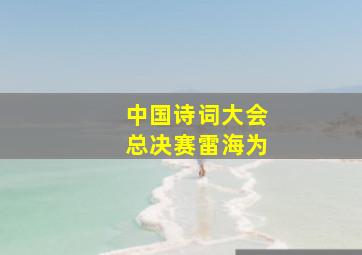 中国诗词大会
总决赛雷海为